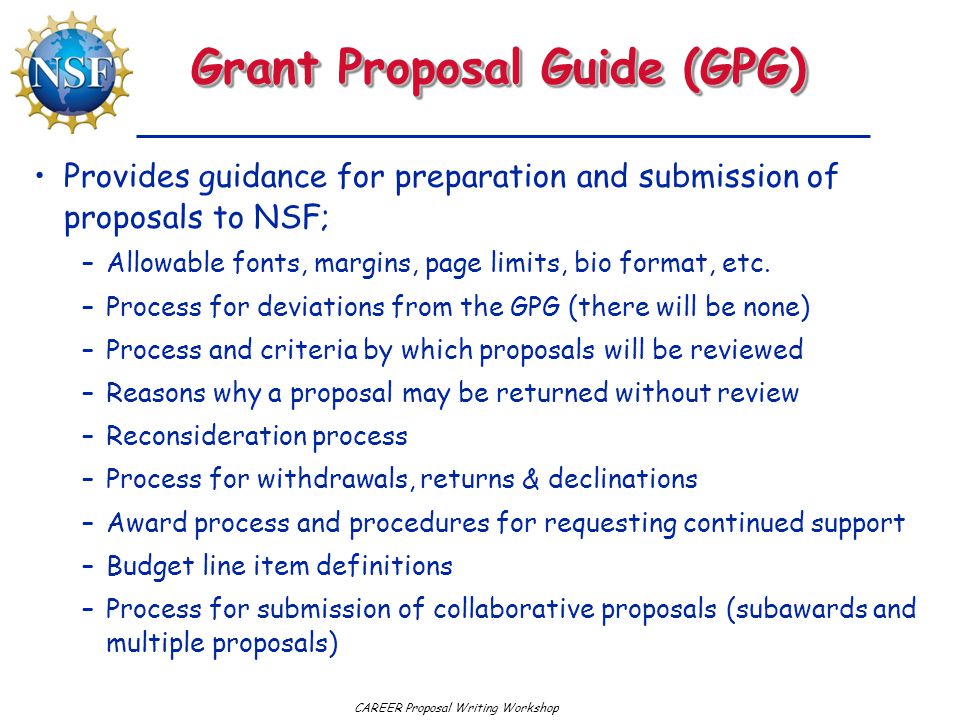 NSF

Grant Proposal Guide (GPG)

• Provides guidance for preparation and submission of proposals to NSF;
– Allowable fonts, margins, page limits, bio format, etc.
– Process for deviations from the GPG (there will be none)
– Process and criteria by which proposals will be reviewed
– Reasons why a proposal may be returned without review
– Reconsideration process
– Process for withdrawals, returns & declinations
– Award process and procedures for requesting continued support
– Budget line item definitions
– Process for submission of collaborative proposals (subawards and multiple proposals)

CAREER Proposal Writing Workshop